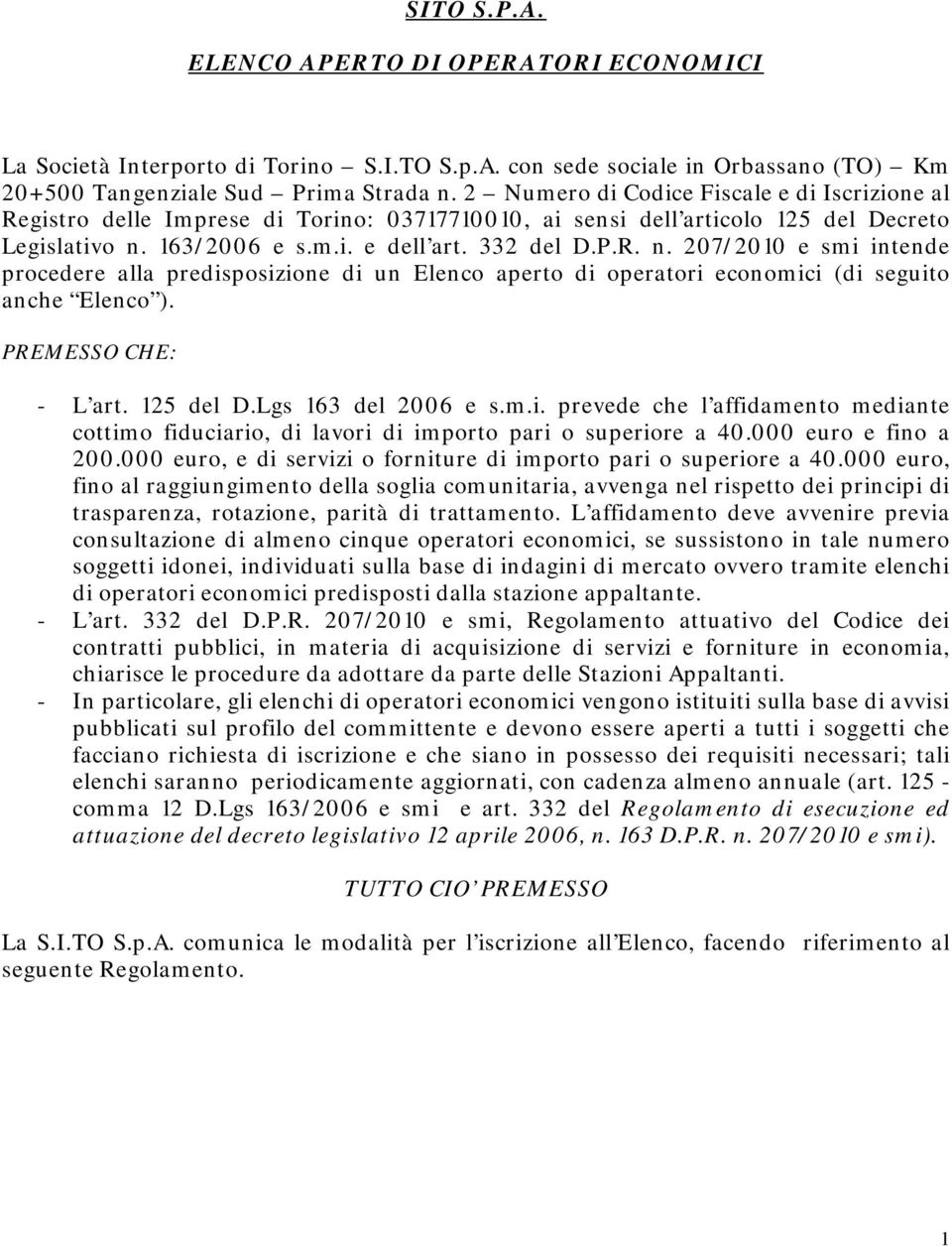 SITO S.P.A.

ELENCO APERTO DI OPERATORI ECONOMICI

La Società Interporto di Torino – S.I.TO S.p.A. con sede sociale in Orbassano (TO) – Km 20+500 Tangenziale Sud – Prima Strada n. 2 – Numero di Codice Fiscale e di Iscrizione al Registro delle Imprese di Torino: 03717710010, ai sensi dell'articolo 125 del Decreto Legislativo n. 163/2006 e s.m.i. e dell'art. 332 del D.P.R. n. 207/2010 e smi intende procedere alla predisposizione di un Elenco aperto di operatori economici (di seguito anche "Elenco").

PREMESSO CHE:

- L'art. 125 del D.Lgs 163 del 2006 e s.m.i. prevede che l'affidamento mediante cottimo fiduciario, di lavori di importo pari o superiore a 40.000 euro e fino a 200.000 euro, e di servizi o forniture di importo pari o superiore a 40.000 euro, fino al raggiungimento della soglia comunitaria, avvenga nel rispetto dei principi di trasparenza, rotazione, parità di trattamento. L'affidamento deve avvenire previa consultazione di almeno cinque operatori economici, se sussistono in tale numero soggetti idonei, individuati sulla base di indagini di mercato ovvero tramite elenchi di operatori economici predisposti dalla stazione appaltante.
- L'art. 332 del D.P.R. 207/2010 e smi, Regolamento attuativo del Codice dei contratti pubblici, in materia di acquisizione di servizi e forniture in economia, chiarisce le procedure da adottare da parte delle Stazioni Appaltanti.
- In particolare, gli elenchi di operatori economici vengono istituiti sulla base di avvisi pubblicati sul profilo del committente e devono essere aperti a tutti i soggetti che facciano richiesta di iscrizione e che siano in possesso dei requisiti necessari; tali elenchi saranno periodicamente aggiornati, con cadenza almeno annuale (art. 125 - comma 12 D.Lgs 163/2006 e smi e art. 332 del Regolamento di esecuzione ed attuazione del decreto legislativo 12 aprile 2006, n. 163 D.P.R. n. 207/2010 e smi).

TUTTO CIO' PREMESSO

La S.I.TO S.p.A. comunica le modalità per l'iscrizione all'Elenco, facendo riferimento al seguente Regolamento.

1